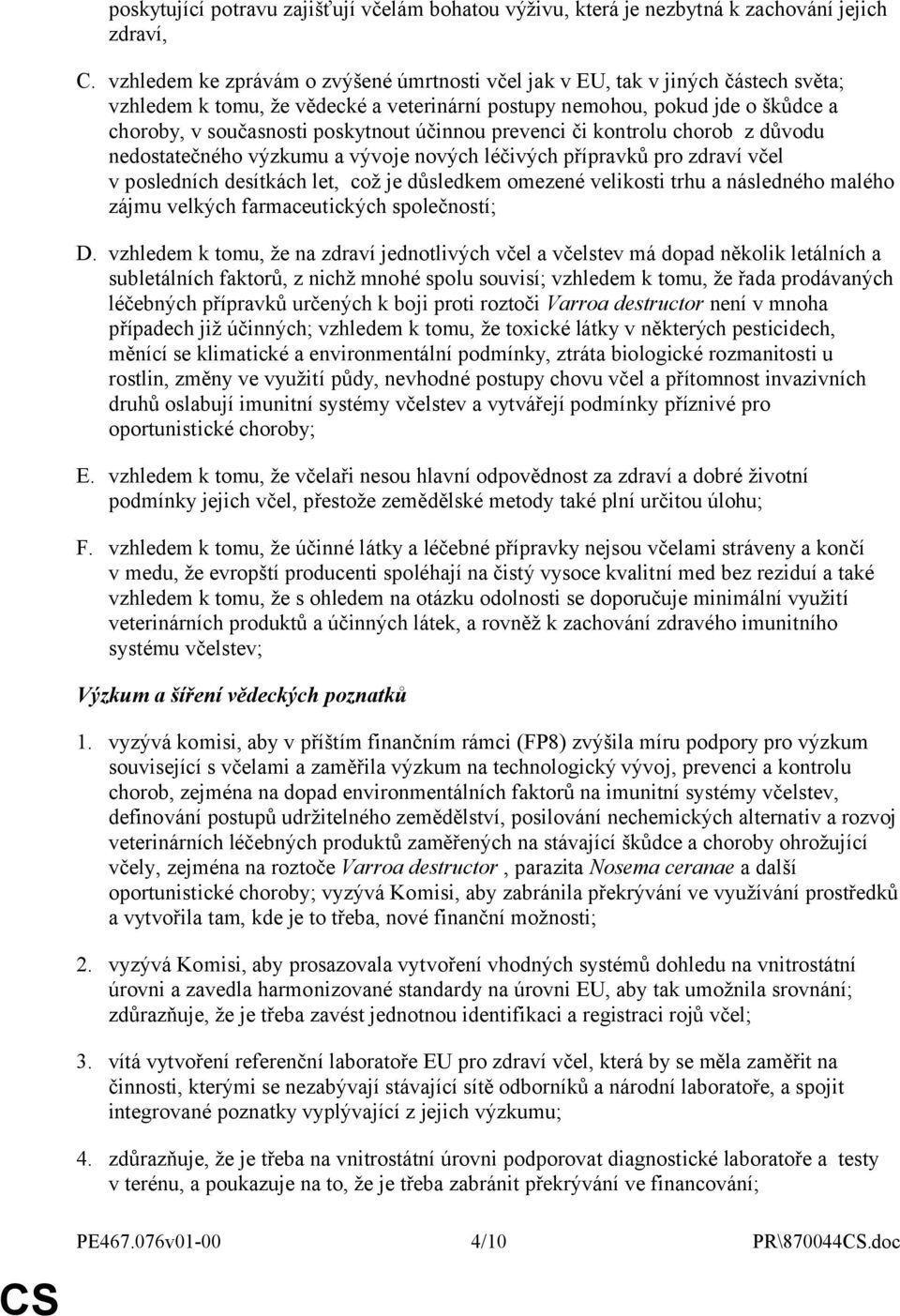 poskytující potravu zajišťují včelám bohatou výživu, která je nezbytná k zachování jejich zdraví,

C. vzhledem ke zprávám o zvýšené úmrtnosti včel jak v EU, tak v jiných částech světa; vzhledem k tomu, že vědecké a veterinární postupy nemohou, pokud jde o škůdce a choroby, v současnosti poskytnout účinnou prevenci či kontrolu chorob z důvodu nedostatečného výzkumu a vývoje nových léčivých přípravků pro zdraví včel v posledních desítkách let, což je důsledkem omezené velikosti trhu a následného malého zájmu velkých farmaceutických společností;

D. vzhledem k tomu, že na zdraví jednotlivých včel a včelstev má dopad několik letálních a subletálních faktorů, z nichž mnohé spolu souvisí; vzhledem k tomu, že řada prodávaných léčebných přípravků určených k boji proti roztoči Varroa destructor není v mnoha případech již účinných; vzhledem k tomu, že toxické látky v některých pesticidech, měnící se klimatické a environmentální podmínky, ztráta biologické rozmanitosti u rostlin, změny ve využití půdy, nevhodné postupy chovu včel a přítomnost invazivních druhů oslabují imunitní systémy včelstev a vytvářejí podmínky příznivé pro oportunistické choroby;

E. vzhledem k tomu, že včelaři nesou hlavní odpovědnost za zdraví a dobré životní podmínky jejich včel, přestože zemědělské metody také plní určitou úlohu;

F. vzhledem k tomu, že účinné látky a léčebné přípravky nejsou včelami stráveny a končí v medu, že evropští producenti spoléhají na čistý vysoce kvalitní med bez reziduí a také vzhledem k tomu, že s ohledem na otázku odolnosti se doporučuje minimální využití veterinárních produktů a účinných látek, a rovněž k zachování zdravého imunitního systému včelstev;

Výzkum a šíření vědeckých poznatků

1. vyzývá komisi, aby v příštím finančním rámci (FP8) zvýšila míru podpory pro výzkum související s včelami a zaměřila výzkum na technologický vývoj, prevenci a kontrolu chorob, zejména na dopad environmentálních faktorů na imunitní systémy včelstev, definování postupů udržitelného zemědělství, posilování nechemických alternativ a rozvoj veterinárních léčebných produktů zaměřených na stávající škůdce a choroby ohrožující včely, zejména na roztoče Varroa destructor , parazita Nosema ceranae a další oportunistické choroby; vyzývá Komisi, aby zabránila překrývání ve využívání prostředků a vytvořila tam, kde je to třeba, nové finanční možnosti;

2. vyzývá Komisi, aby prosazovala vytvoření vhodných systémů dohledu na vnitrostátní úrovni a zavedla harmonizované standardy na úrovni EU, aby tak umožnila srovnání; zdůrazňuje, že je třeba zavést jednotnou identifikaci a registraci rojů včel;

3. vítá vytvoření referenční laboratoře EU pro zdraví včel, která by se měla zaměřit na činnosti, kterými se nezabývají stávající sítě odborníků a národní laboratoře, a spojit integrované poznatky vyplývající z jejich výzkumu;

4. zdůrazňuje, že je třeba na vnitrostátní úrovni podporovat diagnostické laboratoře a testy v terénu, a poukazuje na to, že je třeba zabránit překrývání ve financování;

PE467.076v01-00 4/10 PR\870044CS.doc

CS